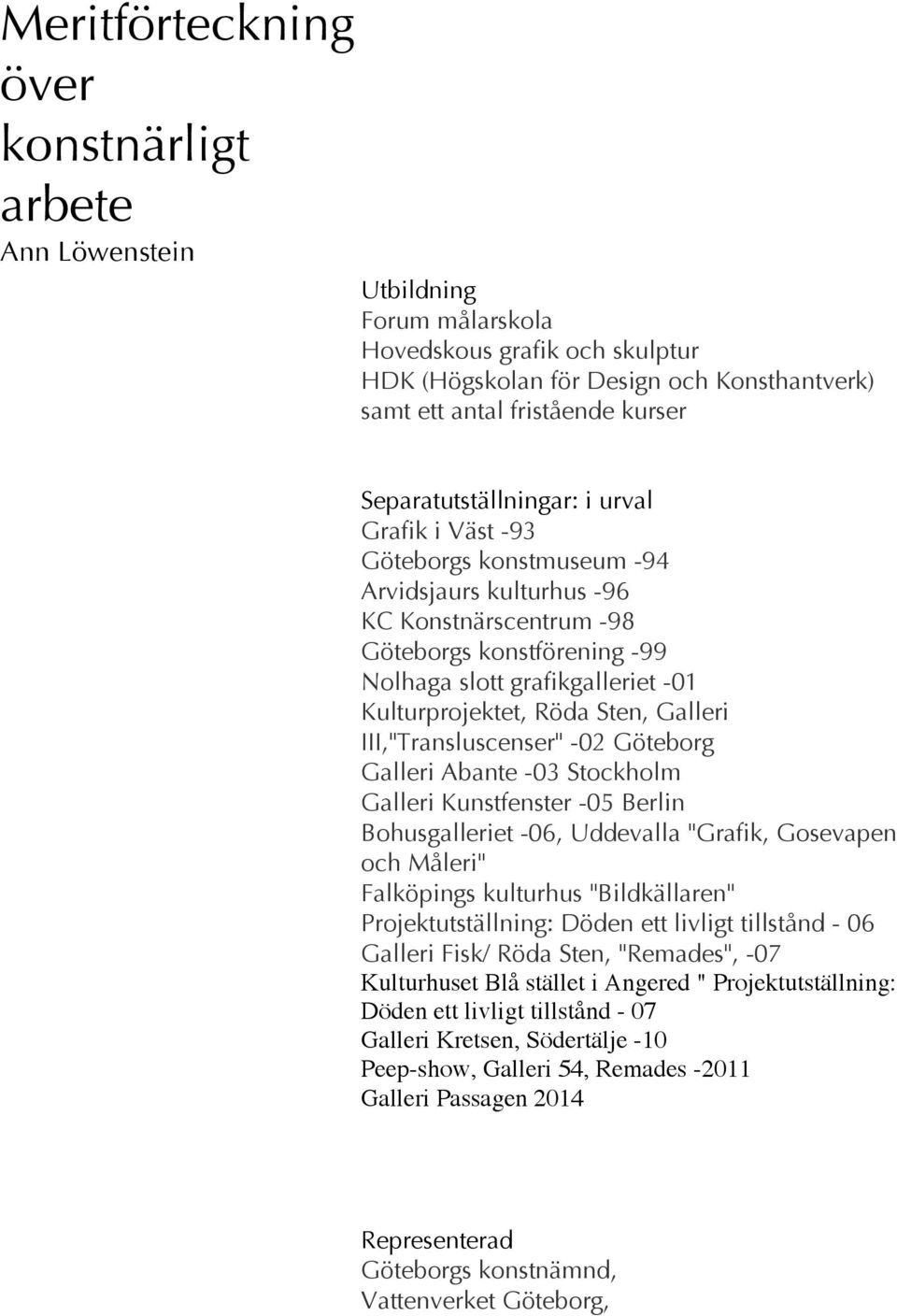 Meritförteckning över konstnärligt arbete
Ann Löwenstein

Utbildning
Forum målarskola
Hovedskous grafik och skulptur
HDK (Högskolan för Design och Konsthantverk)
samt ett antal fristående kurser

Separatutställningar: i urval
Grafik i Väst -93
Göteborgs konstmuseum -94
Arvidsjaurs kulturhus -96
KC Konstnärscentrum -98
Göteborgs konstförening -99
Nolhaga slott grafikgalleriet -01
Kulturprojektet, Röda Sten, Galleri III,"Transluscenser" -02 Göteborg
Galleri Abante -03 Stockholm
Galleri Kunstfenster -05 Berlin
Bohusgalleriet -06, Uddevalla "Grafik, Gosevapen och Måleri"
Falköpings kulturhus "Bildkällaren"
Projektutställning: Döden ett livligt tillstånd - 06
Galleri Fisk/ Röda Sten, "Remades", -07
Kulturhuset Blå stället i Angered " Projektutställning: Döden ett livligt tillstånd - 07
Galleri Kretsen, Södertälje -10
Peep-show, Galleri 54, Remades -2011
Galleri Passagen 2014

Representerad
Göteborgs konstnämnd,
Vattenverket Göteborg,